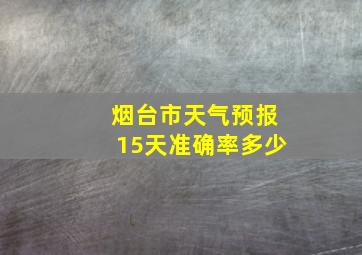 烟台市天气预报
15天准确率多少